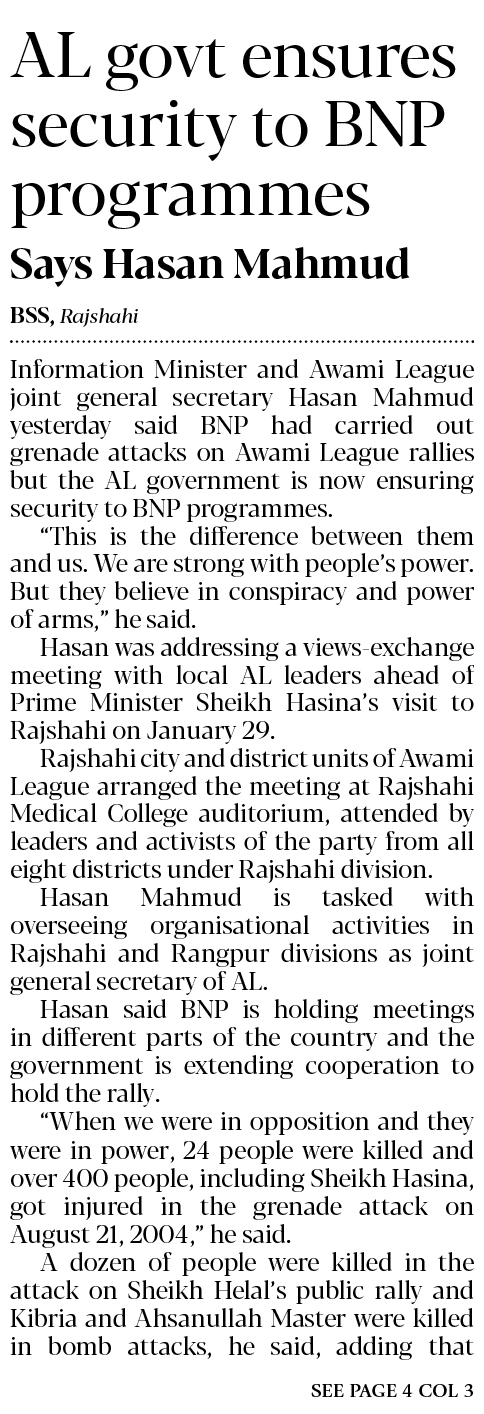 AL govt ensures security to BNP programmes

Says Hasan Mahmud

BSS, Rajshahi

Information Minister and Awami League joint general secretary Hasan Mahmud yesterday said BNP had carried out grenade attacks on Awami League rallies but the AL government is now ensuring security to BNP programmes.

"This is the difference between them and us. We are strong with people's power. But they believe in conspiracy and power of arms," he said.

Hasan was addressing a views-exchange meeting with local AL leaders ahead of Prime Minister Sheikh Hasina's visit to Rajshahi on January 29.

Rajshahi city and district units of Awami League arranged the meeting at Rajshahi Medical College auditorium, attended by leaders and activists of the party from all eight districts under Rajshahi division.

Hasan Mahmud is tasked with overseeing organisational activities in Rajshahi and Rangpur divisions as joint general secretary of AL.

Hasan said BNP is holding meetings in different parts of the country and the government is extending cooperation to hold the rally.

"When we were in opposition and they were in power, 24 people were killed and over 400 people, including Sheikh Hasina, got injured in the grenade attack on August 21, 2004," he said.

A dozen of people were killed in the attack on Sheikh Helal's public rally and Kibria and Ahsanullah Master were killed in bomb attacks, he said, adding that

SEE PAGE 4 COL 3